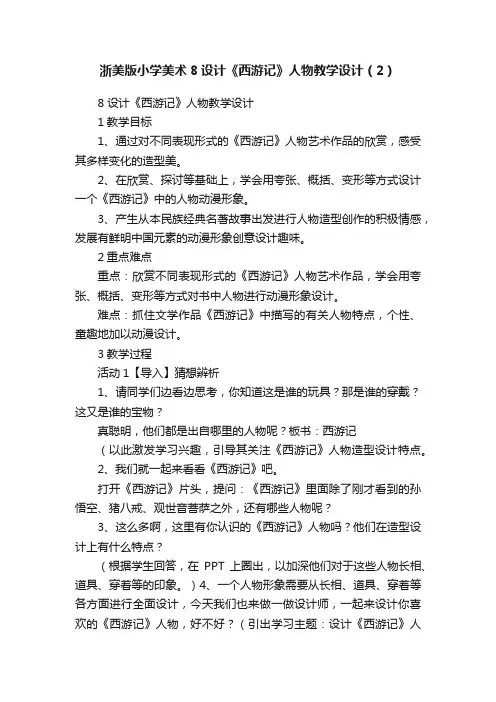 浙美版小学美术 8 设计《西游记》人物教学设计（2）

8 设计《西游记》人物教学设计

1 教学目标

1、通过对不同表现形式的《西游记》人物艺术作品的欣赏，感受其多样变化的造型美。

2、在欣赏、探讨等基础上，学会用夸张、概括、变形等方式设计一个《西游记》中的人物动漫形象。

3、产生从本民族经典名著故事出发进行人物造型创作的积极情感，发展有鲜明中国元素的动漫形象创意设计趣味。

2 重点难点

重点：欣赏不同表现形式的《西游记》人物艺术作品，学会用夸张、概括、变形等方式对书中人物进行动漫形象设计。

难点：抓住文学作品《西游记》中描写的有关人物特点，个性、童趣地加以动漫设计。

3 教学过程

活动 1【导入】猜想辨析

1、请同学们边看边思考，你知道这是谁的玩具？那是谁的穿戴？这又是谁的宝物？

真聪明，他们都是出自哪里的人物呢？板书：西游记

（以此激发学习兴趣，引导其关注《西游记》人物造型设计特点。

2、我们就一起来看看《西游记》吧。

打开《西游记》片头，提问：《西游记》里面除了刚才看到的孙悟空、猪八戒、观世音菩萨之外，还有哪些人物呢？

3、这么多啊，这里有你认识的《西游记》人物吗？他们在造型设计上有什么特点？

（根据学生回答，在 PPT 上圈出，以加深他们对于这些人物长相、道具、穿着等的印象。）4、一个人物形象需要从长相、道具、穿着等各方面进行全面设计，今天我们也来做一做设计师，一起来设计你喜欢的《西游记》人物，好不好？（引出学习主题：设计《西游记》人